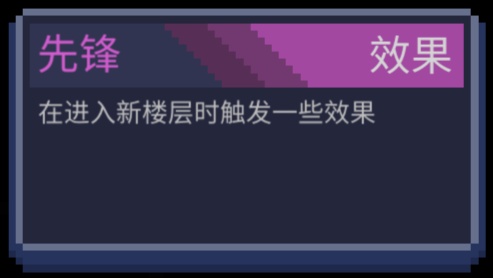 先锋

效果

在进入新楼层时触发一些效果